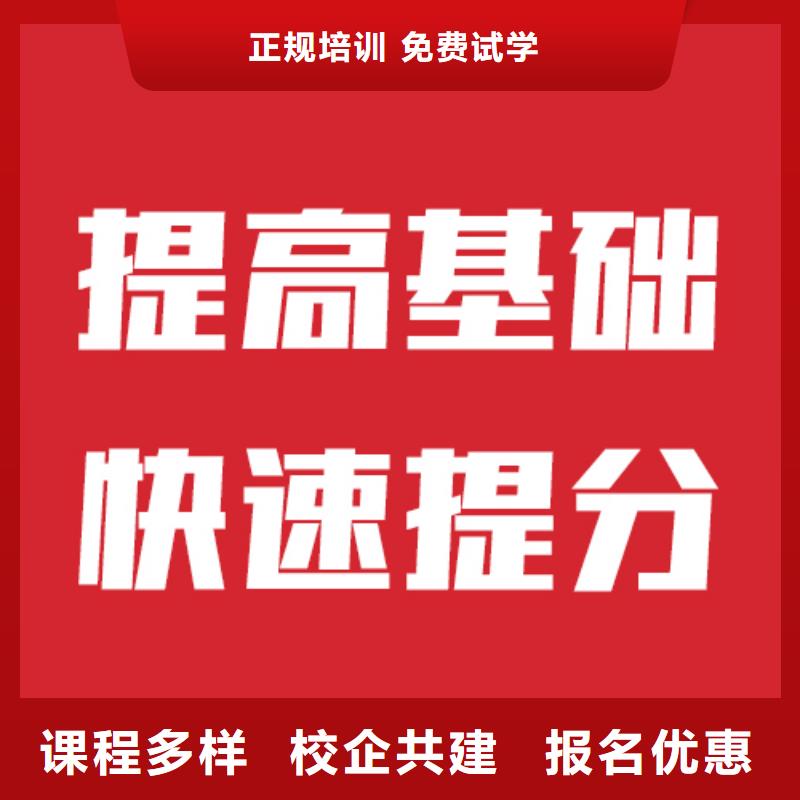 正规培训 免费试学

提高基础
快速提分

课程多样 校企共建 报名优惠